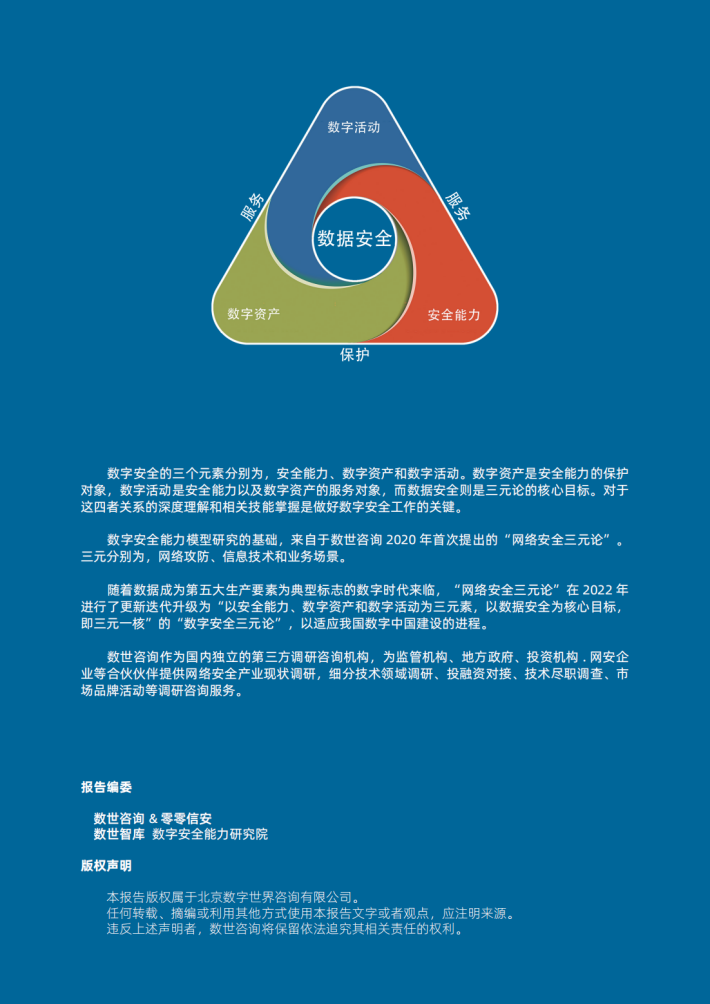 数字活动

服务

服务

数据安全

数字资产

安全能力

保护

数字安全的三个元素分别为，安全能力、数字资产和数字活动。数字资产是安全能力的保护对象，数字活动是安全能力以及数字资产的服务对象，而数据安全则是三元论的核心目标。对于这四者关系的深度理解和相关技能掌握是做好数字安全工作的关键。

数字安全能力模型研究的基础，来自于数世咨询 2020 年首次提出的“网络安全三元论”。三元分别为，网络攻防、信息技术和业务场景。

随着数据成为第五大生产要素为典型标志的数字时代来临，“网络安全三元论”在 2022 年进行了更新迭代升级为“以安全能力、数字资产和数字活动为三元素，以数据安全为核心目标，即三元一核”的“数字安全三元论”，以适应我国数字中国建设的进程。

数世咨询作为国内独立的第三方调研咨询机构，为监管机构、地方政府、投资机构 . 网安企业等合伙伙伴提供网络安全产业现状调研，细分技术领域调研、投融资对接、技术尽职调查、市场品牌活动等调研咨询服务。

报告编委

数世咨询 & 零零信安
数世智库 数字安全能力研究院

版权声明

本报告版权属于北京数字世界咨询有限公司。
任何转载、摘编或利用其他方式使用本报告文字或者观点，应注明来源。
违反上述声明者，数世咨询将保留依法追究其相关责任的权利。